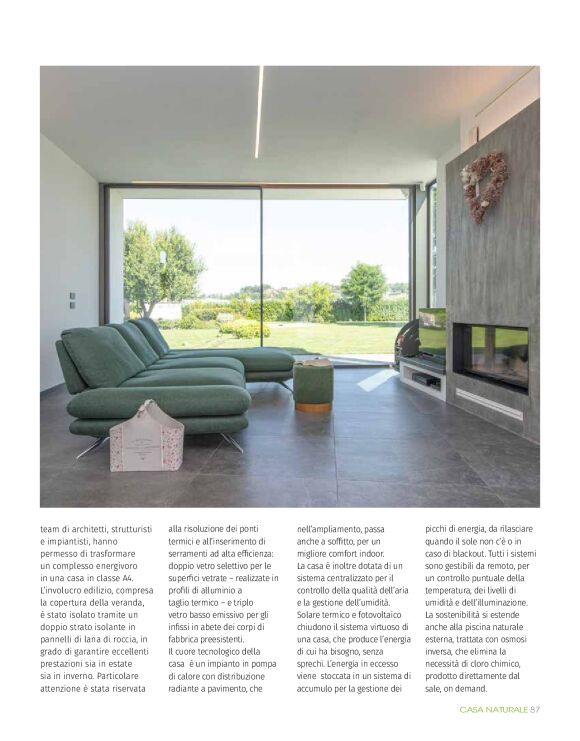 team di architetti, strutturisti e impiantisti, hanno permesso di trasformare un complesso energivoro in una casa in classe A4. L'involucro edilizio, compresa la copertura della veranda, è stato isolato tramite un doppio strato isolante in pannelli di lana di roccia, in grado di garantire eccellenti prestazioni sia in estate sia in inverno. Particolare attenzione è stata riservata alla risoluzione dei ponti termici e all'inserimento di serramenti ad alta efficienza: doppio vetro selettivo per le superfici vetrate – realizzate in profili di alluminio a taglio termico – e triplo vetro basso emissivo per gli infissi in abete dei corpi di fabbrica preesistenti.
Il cuore tecnologico della casa è un impianto in pompa di calore con distribuzione radiante a pavimento, che nell'ampliamento, passa anche a soffitto, per un migliore comfort indoor.
La casa è inoltre dotata di un sistema centralizzato per il controllo della qualità dell'aria e la gestione dell'umidità.
Solare termico e fotovoltaico chiudono il sistema virtuoso di una casa, che produce l'energia di cui ha bisogno, senza sprechi. L'energia in eccesso viene stoccata in un sistema di accumulo per la gestione dei picchi di energia, da rilasciare quando il sole non c'è o in caso di blackout. Tutti i sistemi sono gestibili da remoto, per un controllo puntuale della temperatura, dei livelli di umidità e dell'illuminazione.
La sostenibilità si estende anche alla piscina naturale esterna, trattata con osmosi inversa, che elimina la necessità di cloro chimico, prodotto direttamente dal sale, on demand.

CASA NATURALE 87